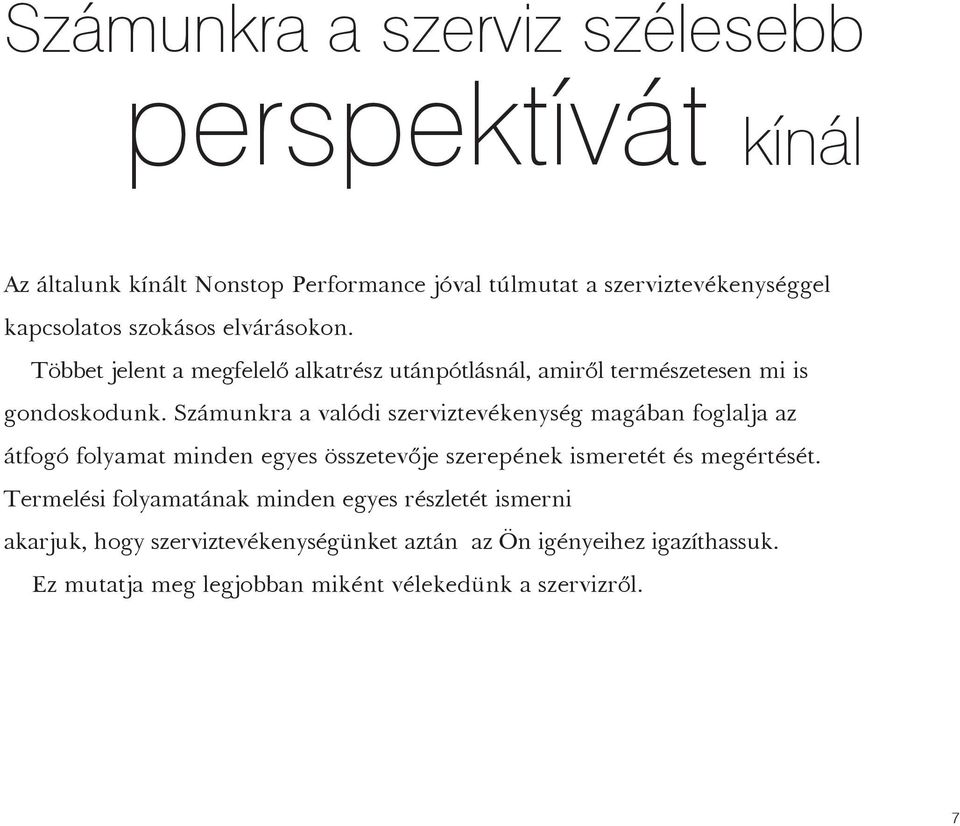 Számunkra a szerviz szélesebb perspektívát kínál

Az általunk kínált Nonstop Performance jóval túlmutat a szerviztevékenységgel kapcsolatos szokásos elvárásokon.

Többet jelent a megfelelő alkatrész utánpótlásnál, amiről természetesen mi is gondoskodunk. Számunkra a valódi szerviztevékenység magában foglalja az átfogó folyamat minden egyes összetevője szerepének ismeretét és megértését. Termelési folyamatának minden egyes részletét ismerni akarjuk, hogy szerviztevékenységünket aztán az Ön igényeihez igazíthassuk.

Ez mutatja meg legjobban miként vélekedünk a szervizről.

7